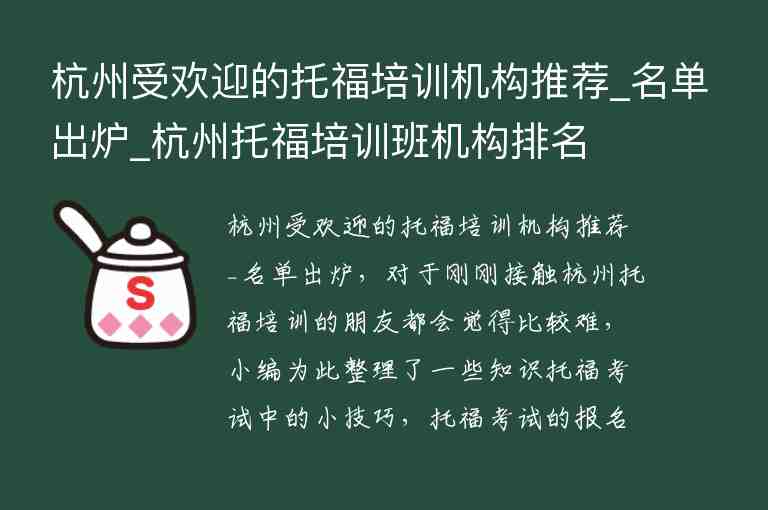 杭州受欢迎的托福培训机构推荐_名单出炉_杭州托福培训班机构排名

S

杭州受欢迎的托福培训机构推荐_名单出炉，对于刚刚接触杭州托福培训的朋友都会觉得比较难，小编为此整理了一些知识托福考试中的小技巧，托福考试的报名